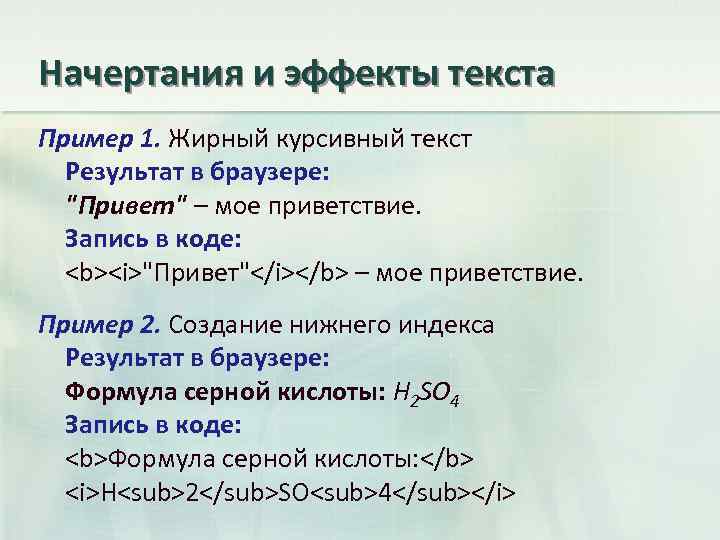 Начертания и эффекты текста

Пример 1. Жирный курсивный текст
Результат в браузере:
"Привет" – мое приветствие.
Запись в коде:
<b><i>"Привет"</i></b> – мое приветствие.

Пример 2. Создание нижнего индекса
Результат в браузере:
Формула серной кислоты: $H_2SO_4$
Запись в коде:
<b>Формула серной кислоты:</b>
<i>H<sub>2</sub>SO<sub>4</sub></i>